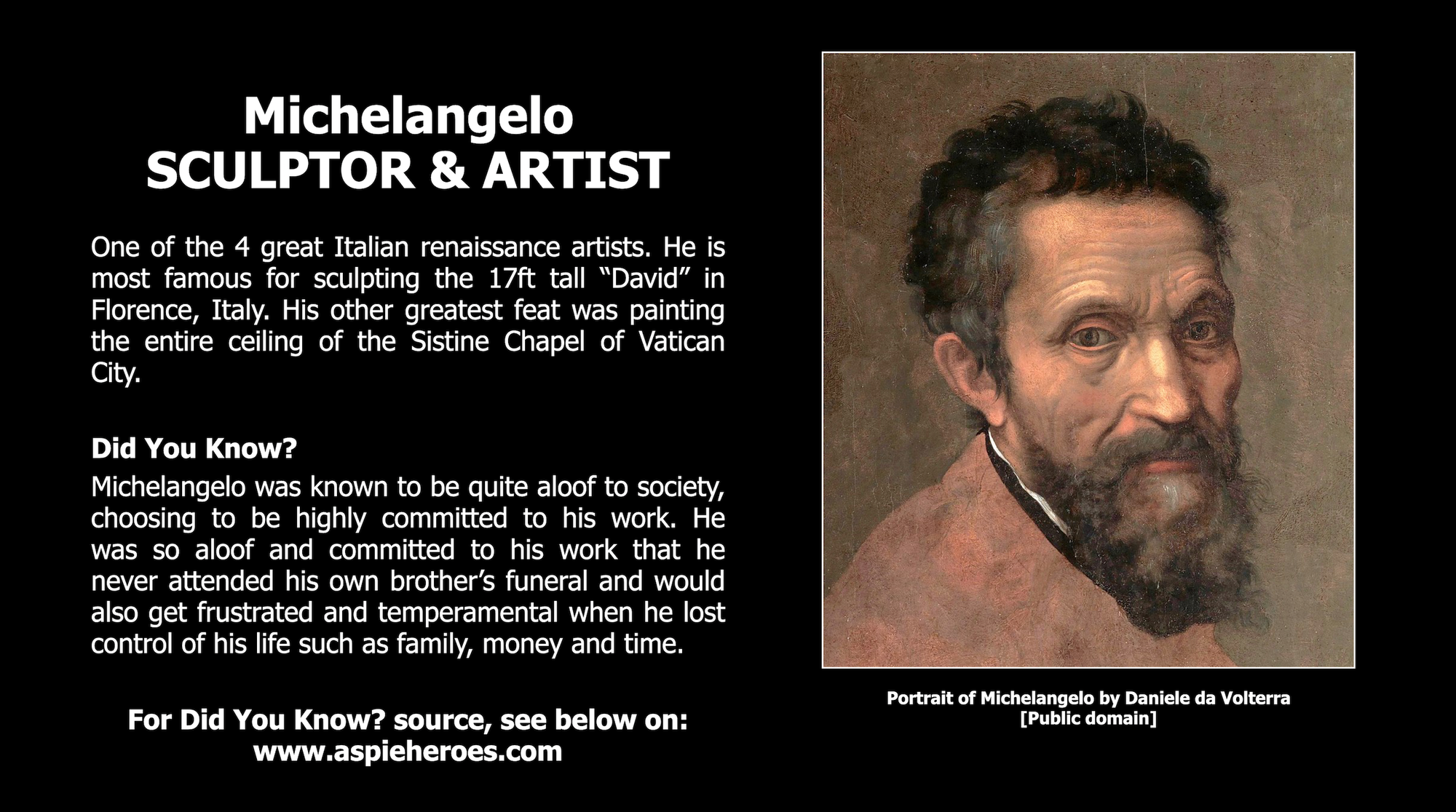 Michelangelo
SCULPTOR & ARTIST

One of the 4 great Italian renaissance artists. He is most famous for sculpting the 17ft tall “David” in Florence, Italy. His other greatest feat was painting the entire ceiling of the Sistine Chapel of Vatican City.

Did You Know?

Michelangelo was known to be quite aloof to society, choosing to be highly committed to his work. He was so aloof and committed to his work that he never attended his own brother’s funeral and would also get frustrated and temperamental when he lost control of his life such as family, money and time.

For Did You Know? source, see below on:
www.aspieheroes.com

Portrait of Michelangelo by Daniele da Volterra
[Public domain]